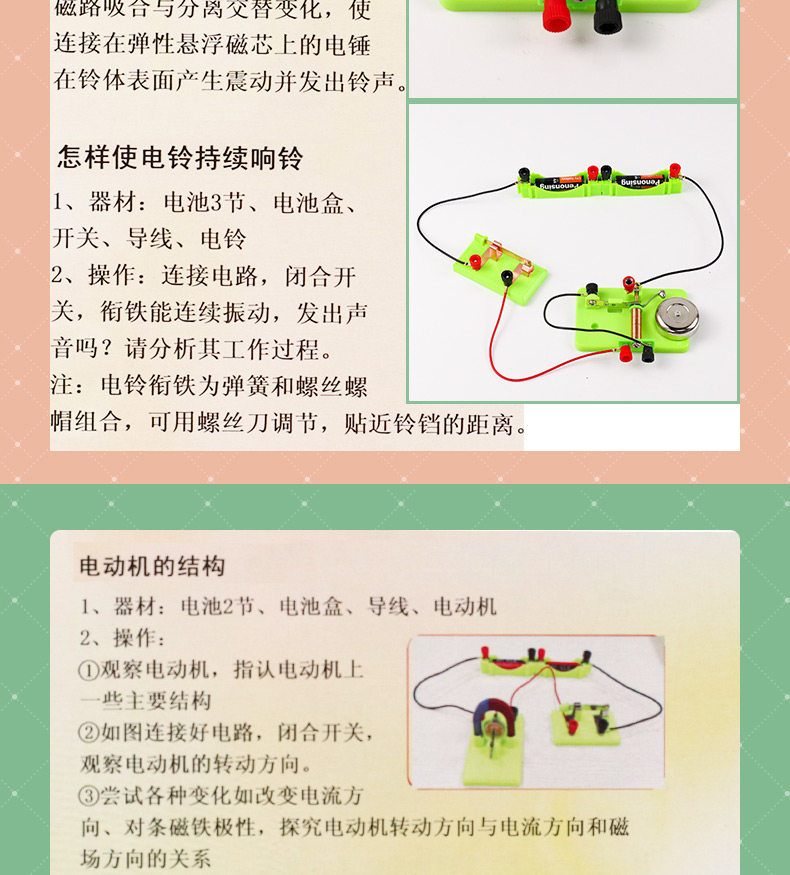 磁路吸合与分离交替变化，使连接在弹性悬浮磁芯上的电锤在铃体表面产生震动并发出铃声。

怎样使电铃持续响铃

1、器材：电池3节、电池盒、开关、导线、电铃

2、操作：连接电路，闭合开关，衔铁能连续振动，发出声音吗？请分析其工作过程。

注：电铃衔铁为弹簧和螺丝螺帽组合，可用螺丝刀调节，贴近铃铛的距离。

Penonsing Penonsing

电动机的结构

1、器材：电池2节、电池盒、导线、电动机

2、操作：

①观察电动机，指认电动机上一些主要结构

②如图连接好电路，闭合开关，观察电动机的转动方向。

③尝试各种变化如改变电流方向、对条磁铁极性，探究电动机转动方向与电流方向和磁场方向的关系